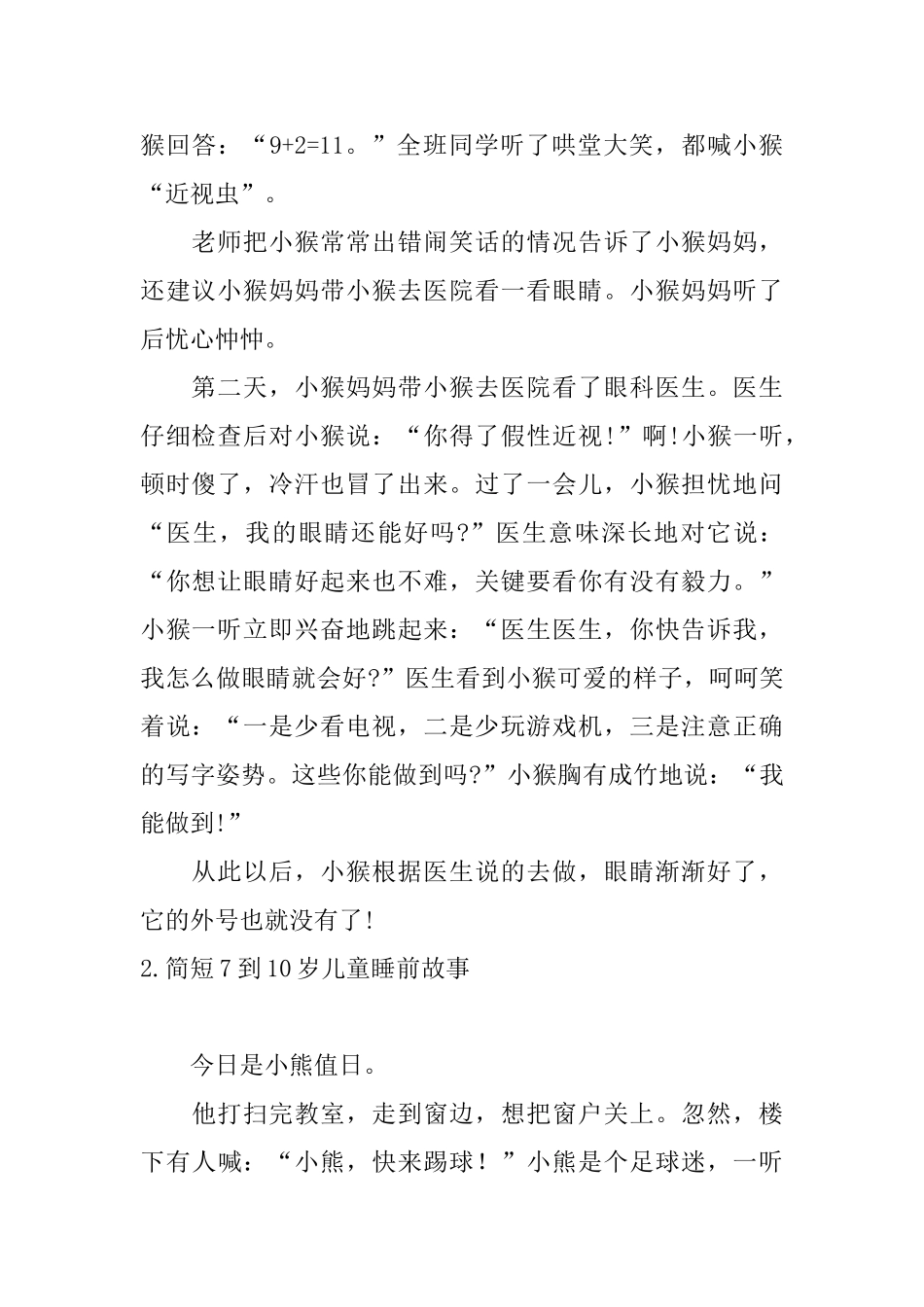 猴回答：“9+2=11。”全班同学听了哄堂大笑，都喊小猴“近视虫”。

老师把小猴常常出错闹笑话的情况告诉了小猴妈妈，还建议小猴妈妈带小猴去医院看一看眼睛。小猴妈妈听了后忧心忡忡。

第二天，小猴妈妈带小猴去医院看了眼科医生。医生仔细检查后对小猴说：“你得了假性近视!”啊!小猴一听，顿时傻了，冷汗也冒了出来。过了一会儿，小猴担忧地问“医生，我的眼睛还能好吗?”医生意味深长地对它说：“你想让眼睛好起来也不难，关键要看你有没有毅力。”小猴一听立即兴奋地跳起来：“医生医生，你快告诉我，我怎么做眼睛就会好?”医生看到小猴可爱的样子，呵呵笑着说：“一是少看电视，二是少玩游戏机，三是注意正确的写字姿势。这些你能做到吗?”小猴胸有成竹地说：“我能做到!”

从此以后，小猴根据医生说的去做，眼睛渐渐好了，它的外号也就没有了!

2.简短7到10岁儿童睡前故事

今日是小熊值日。

他打扫完教室，走到窗边，想把窗户关上。忽然，楼下有人喊：“小熊，快来踢球！”小熊是个足球迷，一听